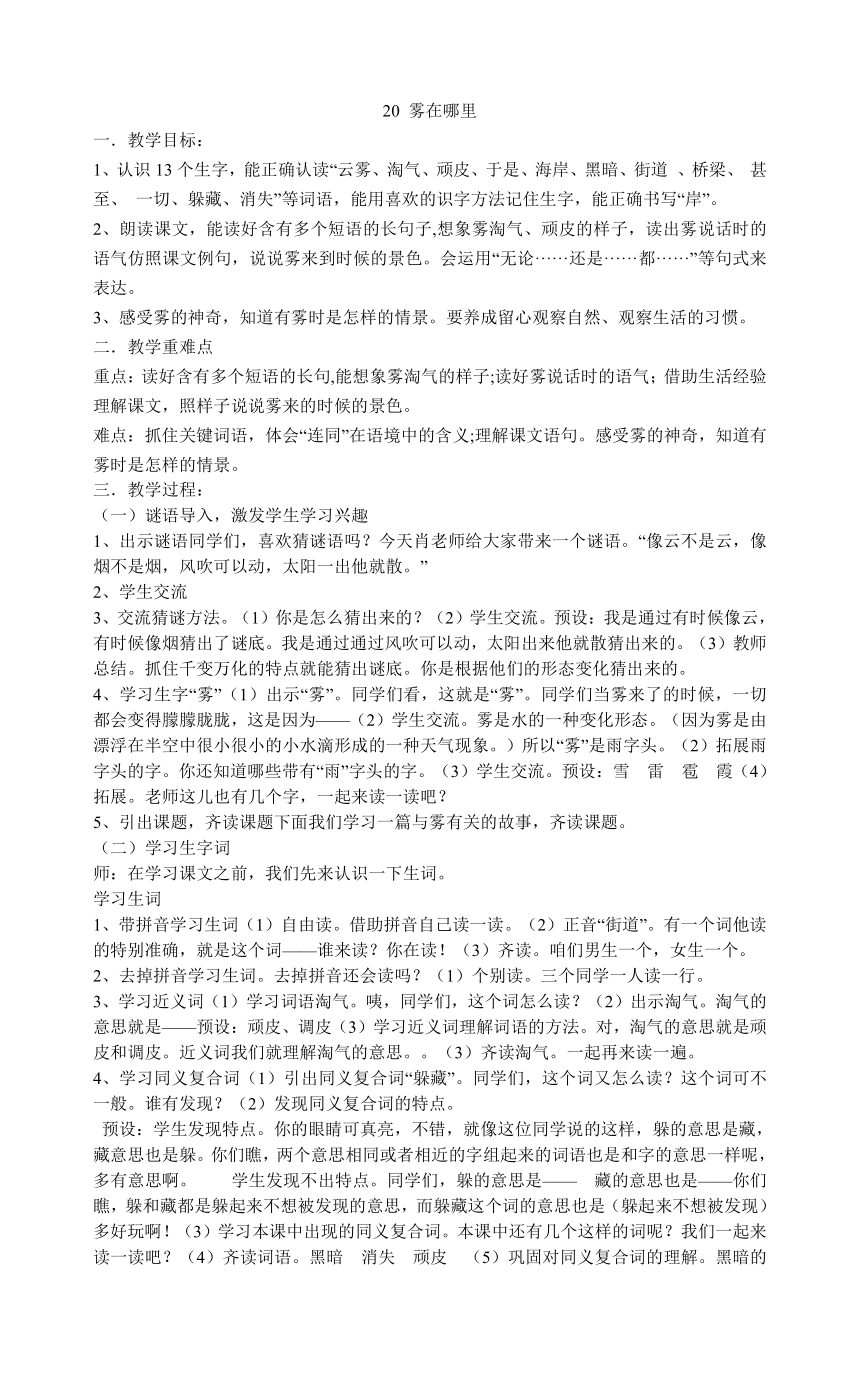 20 雾在哪里

一．教学目标：

1、认识 13 个生字，能正确认读“云雾、淘气、顽皮、于是、海岸、黑暗、街道 、桥梁、 甚至、 一切、躲藏、消失”等词语，能用喜欢的识字方法记住生字，能正确书写“岸”。

2、朗读课文，能读好含有多个短语的长句子,想象雾淘气、顽皮的样子，读出雾说话时的语气仿照课文例句，说说雾来到时候的景色。会运用“无论……还是……都……”等句式来表达。

3、感受雾的神奇，知道有雾时是怎样的情景。要养成留心观察自然、观察生活的习惯。

二．教学重难点

重点：读好含有多个短语的长句,能想象雾淘气的样子;读好雾说话时的语气；借助生活经验理解课文，照样子说说雾来的时候的景色。

难点：抓住关键词语，体会“连同”在语境中的含义;理解课文语句。感受雾的神奇，知道有雾时是怎样的情景。

三．教学过程：

（一）谜语导入，激发学生学习兴趣

1、出示谜语同学们，喜欢猜谜语吗？今天肖老师给大家带来一个谜语。“像云不是云，像烟不是烟，风吹可以动，太阳一出他就散。”

2、学生交流

3、交流猜谜方法。（1）你是怎么猜出来的？（2）学生交流。预设：我是通过有时候像云，有时候像烟猜出了谜底。我是通过通过风吹可以动，太阳出来他就散猜出来的。（3）教师总结。抓住千变万化的特点就能猜出谜底。你是根据他们的形态变化猜出来的。

4、学习生字“雾”（1）出示“雾”。同学们看，这就是“雾”。同学们当雾来了的时候，一切都会变得朦朦胧胧，这是因为——（2）学生交流。雾是水的一种变化形态。（因为雾是由漂浮在半空中很小很小的小水滴形成的一种天气现象。）所以“雾”是雨字头。（2）拓展雨字头的字。你还知道哪些带有“雨”字头的字。（3）学生交流。预设：雪 雷 雹 霞（4）拓展。老师这儿也有几个字，一起来读一读吧？

5、引出课题，齐读课题下面我们学习一篇与雾有关的故事，齐读课题。

（二）学习生字词

师：在学习课文之前，我们先来认识一下生词。

学习生词

1、带拼音学习生词（1）自由读。借助拼音自己读一读。（2）正音“街道”。有一个词他读的特别准确，就是这个词——谁来读？你在读！（3）齐读。咱们男生一个，女生一个。

2、去掉拼音学习生词。去掉拼音还会读吗？（1）个别读。三个同学一人读一行。

3、学习近义词（1）学习词语淘气。咦，同学们，这个词怎么读？（2）出示淘气。淘气的意思就是——预设：顽皮、调皮（3）学习近义词理解词语的方法。对，淘气的意思就是顽皮和调皮。近义词我们就理解淘气的意思。。（3）齐读淘气。一起再来读一遍。

4、学习同义复合词（1）引出同义复合词“躲藏”。同学们，这个词又怎么读？这个词可不一般。谁有发现？（2）发现同义复合词的特点。

预设：学生发现特点。你的眼睛可真亮，不错，就像这位同学说的这样，躲的意思是藏，藏意思也是躲。你们瞧，两个意思相同或者相近的字组起来的词语也是和字的意思一样呢，多有意思啊。 学生发现不出特点。同学们，躲的意思是—— 藏的意思也是——你们瞧，躲和藏都是躲起来不想被发现的意思，而躲藏这个词的意思也是（躲起来不想被发现）多好玩啊！（3）学习本课中出现的同义复合词。本课中还有几个这样的词呢？我们一起来读一读吧？（4）齐读词语。黑暗 消失 顽皮 （5）巩固对同义复合词的理解。黑暗的